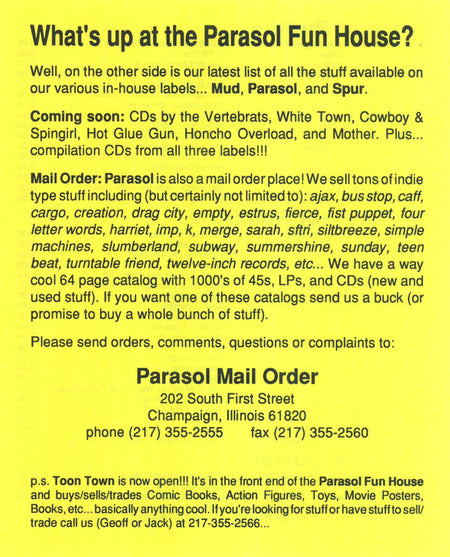 What's up at the Parasol Fun House?

Well, on the other side is our latest list of all the stuff available on our various in-house labels... Mud, Parasol, and Spur.

Coming soon: CDs by the Vertebrats, White Town, Cowboy & Spingirl, Hot Glue Gun, Honcho Overload, and Mother. Plus... compilation CDs from all three labels!!!

Mail Order: Parasol is also a mail order place! We sell tons of indie type stuff including (but certainly not limited to): ajax, bus stop, caff, cargo, creation, drag city, empty, estrus, fierce, fist puppet, four letter words, harriet, imp, k, merge, sarah, sftri, siltbreeze, simple machines, slumberland, subway, summershine, sunday, teen beat, turntable friend, twelve-inch records, etc... We have a way cool 64 page catalog with 1000's of 45s, LPs, and CDs (new and used stuff). If you want one of these catalogs send us a buck (or promise to buy a whole bunch of stuff).

Please send orders, comments, questions or complaints to:

Parasol Mail Order
202 South First Street
Champaign, Illinois 61820
phone (217) 355-2555 fax (217) 355-2560

p.s. Toon Town is now open!!! It's in the front end of the Parasol Fun House and buys/sells/trades Comic Books, Action Figures, Toys, Movie Posters, Books, etc... basically anything cool. If you're looking for stuff or have stuff to sell/trade call us (Geoff or Jack) at 217-355-2566...